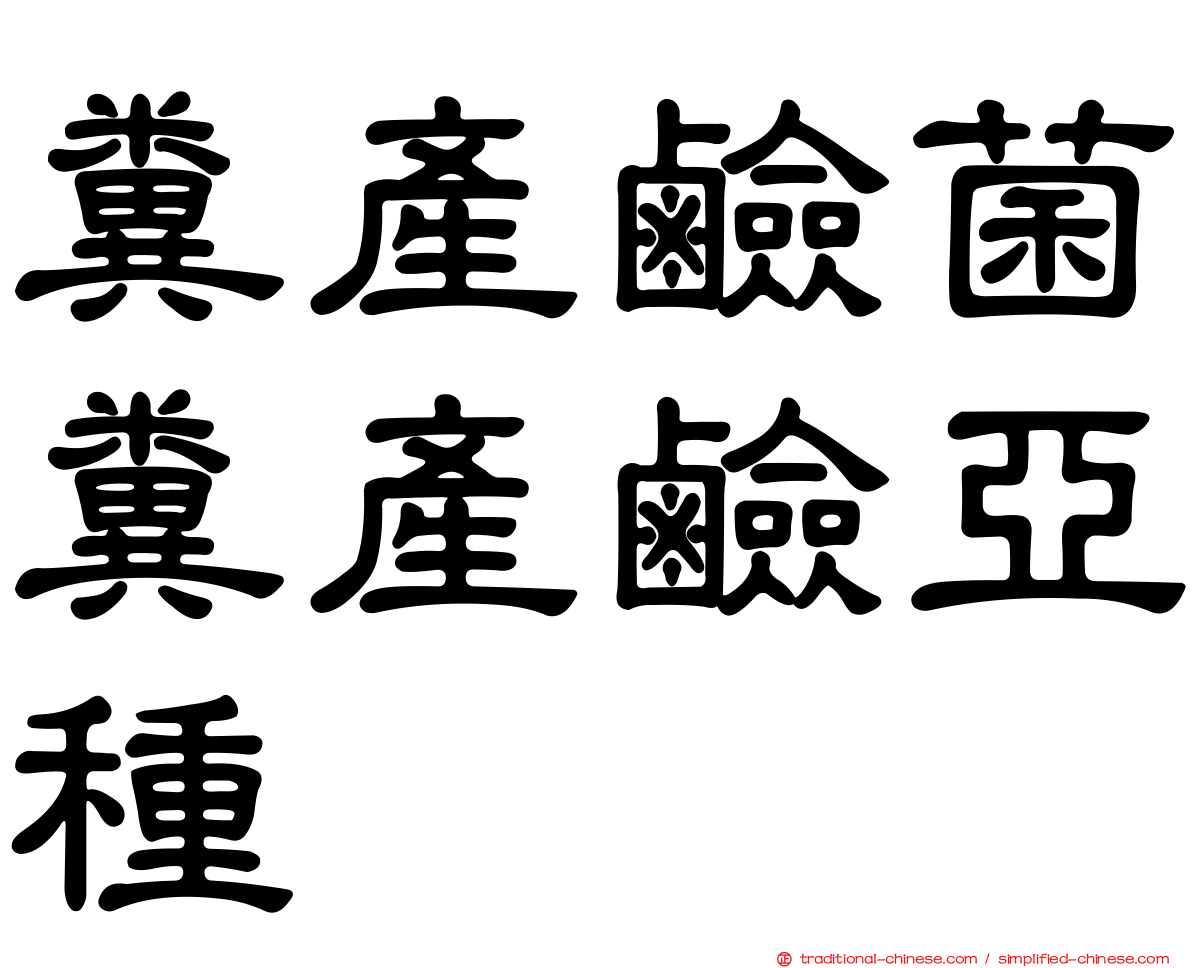 糞產鹼菌糞產鹼亞種

traditional-chinese.com / simplified-chinese.com